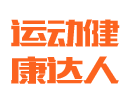 运动健
康达人